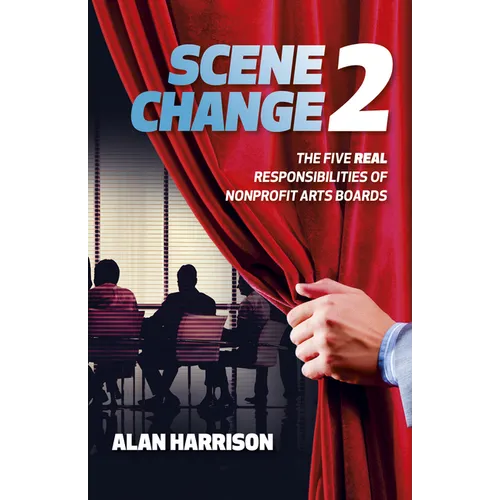 SCENE CHANGE 2

THE FIVE REAL RESPONSIBILITIES OF NONPROFIT ARTS BOARDS

ALAN HARRISON